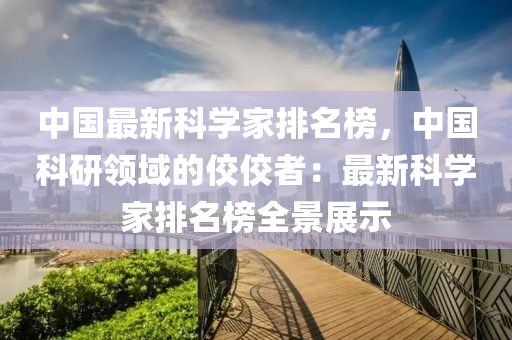 中国最新科学家排名榜，中国科研领域的佼佼者：最新科学家排名榜全景展示